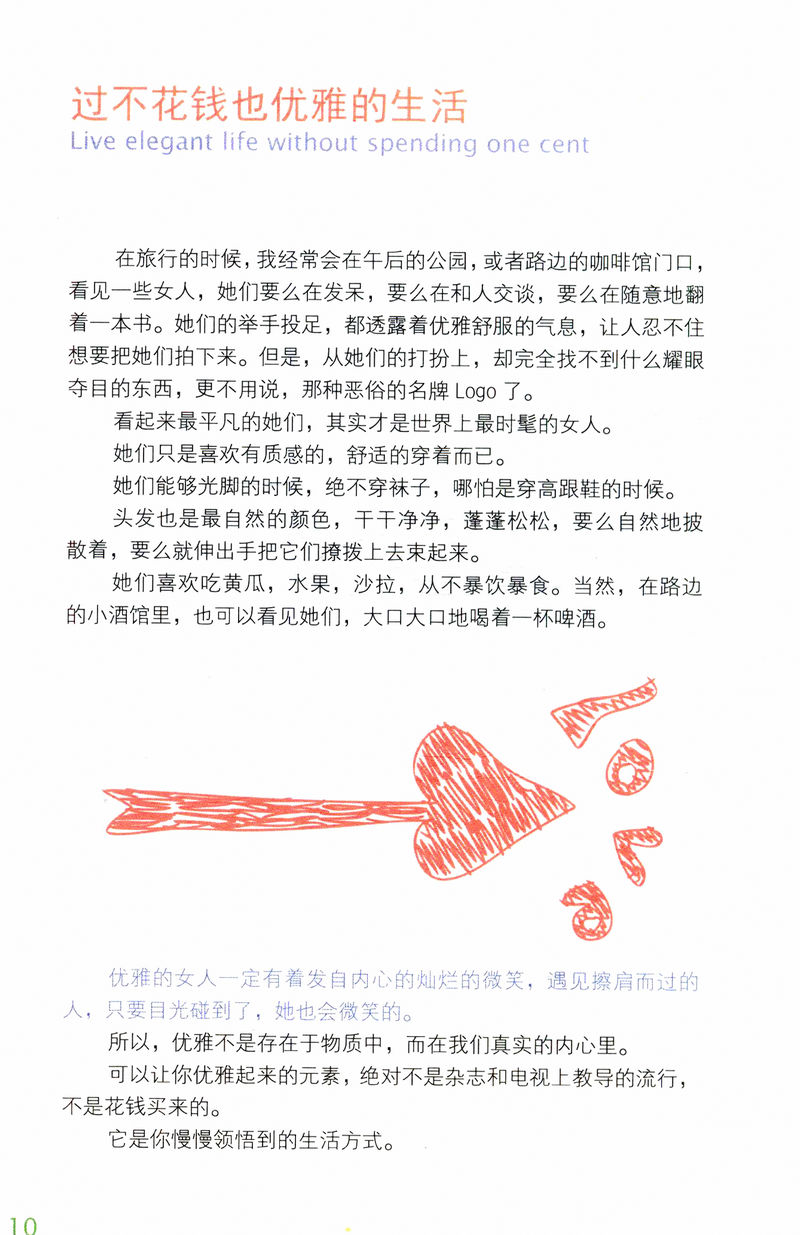 过不花钱也优雅的生活
Live elegant life without spending one cent

在旅行的时候，我经常会在午后的公园，或者路边的咖啡馆门口，看见一些女人，她们要么在发呆，要么在和人交谈，要么在随意地翻着一本书。她们的举手投足，都透露着优雅舒服的气息，让人忍不住想要把她们拍下来。但是，从她们的打扮上，却完全找不到什么耀眼夺目的东西，更不用说，那种恶俗的名牌 Logo 了。

看起来最平凡的她们，其实才是世界上最时髦的女人。

她们只是喜欢有质感的，舒适的穿着而已。

她们能够光脚的时候，绝不穿袜子，哪怕是穿高跟鞋的时候。

头发也是最自然的颜色，干干净净，蓬蓬松松，要么自然地披散着，要么就伸出手把它们撩拨上去束起来。

她们喜欢吃黄瓜，水果，沙拉，从不暴饮暴食。当然，在路边的小酒馆里，也可以看见她们，大口大口地喝着一杯啤酒。

优雅的女人一定有着发自内心的灿烂的微笑，遇见擦肩而过的人，只要目光碰到了，她也会微笑的。

所以，优雅不是存在于物质中，而在我们真实的内心里。

可以让你优雅起来的元素，绝对不是杂志和电视上教导的流行，不是花钱买来的。

它是你慢慢领悟到的生活方式。

10